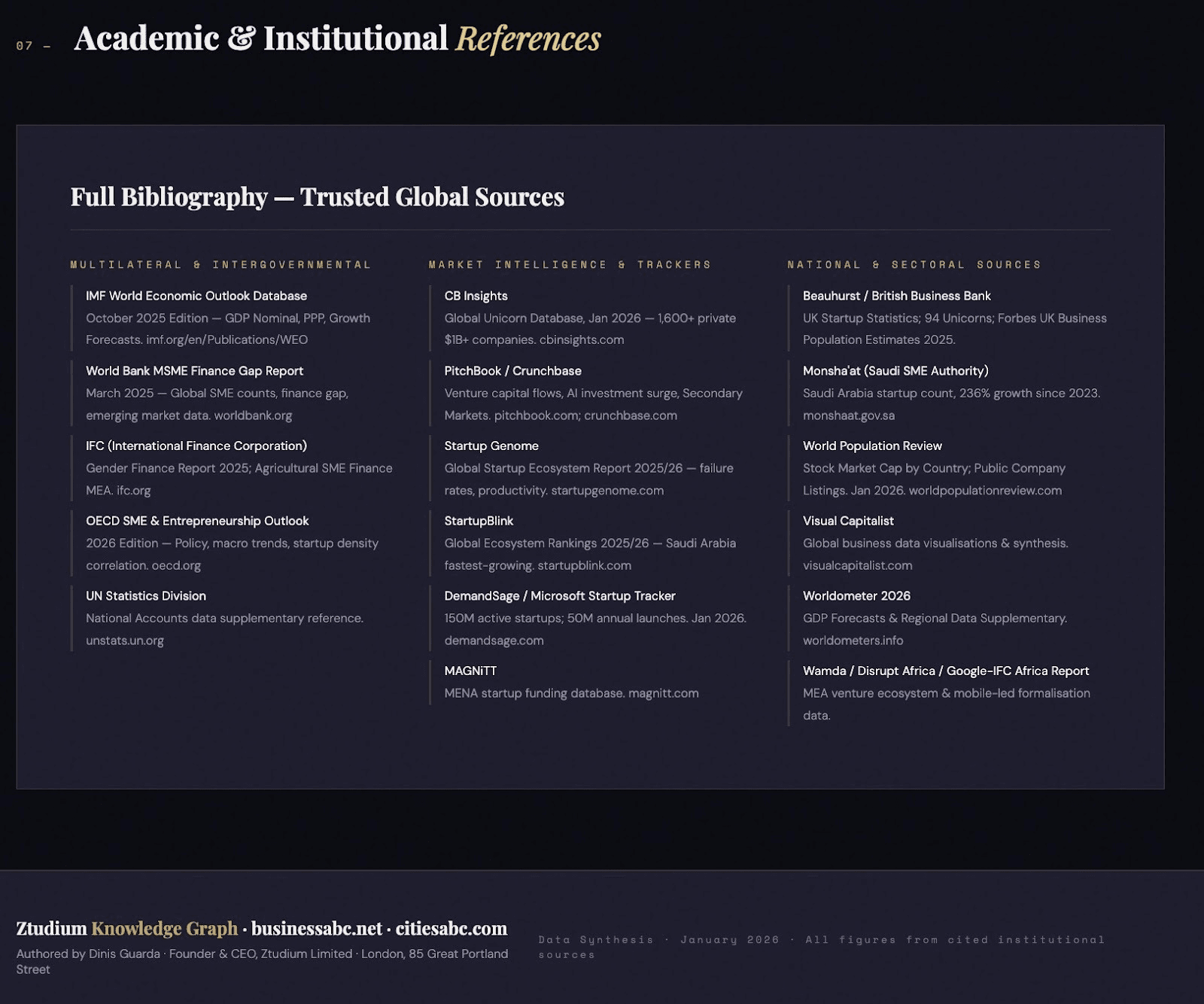 07 — Academic & Institutional References

Full Bibliography — Trusted Global Sources

MULTILATERAL & INTERGOVERNMENTAL

IMF World Economic Outlook Database
October 2025 Edition — GDP Nominal, PPP, Growth Forecasts. imf.org/en/Publications/WEO

World Bank MSME Finance Gap Report
March 2025 — Global SME counts, finance gap, emerging market data. worldbank.org

IFC (International Finance Corporation)
Gender Finance Report 2025; Agricultural SME Finance MEA. ifc.org

OECD SME & Entrepreneurship Outlook
2026 Edition — Policy, macro trends, startup density correlation. oecd.org

UN Statistics Division
National Accounts data supplementary reference. unstats.un.org

MARKET INTELLIGENCE & TRACKERS

CB Insights
Global Unicorn Database, Jan 2026 — 1,600+ private $1B+ companies. cbinsights.com

PitchBook / Crunchbase
Venture capital flows, AI investment surge, Secondary Markets. pitchbook.com; crunchbase.com

Startup Genome
Global Startup Ecosystem Report 2025/26 — failure rates, productivity. startupgenome.com

StartupBlink
Global Ecosystem Rankings 2025/26 — Saudi Arabia fastest-growing. startupblink.com

DemandSage / Microsoft Startup Tracker
150M active startups; 50M annual launches. Jan 2026. demandsage.com

MAGNiTT
MENA startup funding database. magnitt.com

NATIONAL & SECTORAL SOURCES

Beauhurst / British Business Bank
UK Startup Statistics; 94 Unicorns; Forbes UK Business Population Estimates 2025.

Monsha'at (Saudi SME Authority)
Saudi Arabia startup count, 236% growth since 2023. monshaat.gov.sa

World Population Review
Stock Market Cap by Country; Public Company Listings. Jan 2026. worldpopulationreview.com

Visual Capitalist
Global business data visualisations & synthesis. visualcapitalist.com

Worldometer 2026
GDP Forecasts & Regional Data Supplementary. worldometers.info

Wamda / Disrupt Africa / Google-IFC Africa Report
MEA venture ecosystem & mobile-led formalisation data.

Ztudium Knowledge Graph · businessabc.net · citiesabc.com
Authored by Dinis Guarda · Founder & CEO, Ztudium Limited · London, 85 Great Portland Street

Data Synthesis · January 2026 · All figures from cited institutional sources